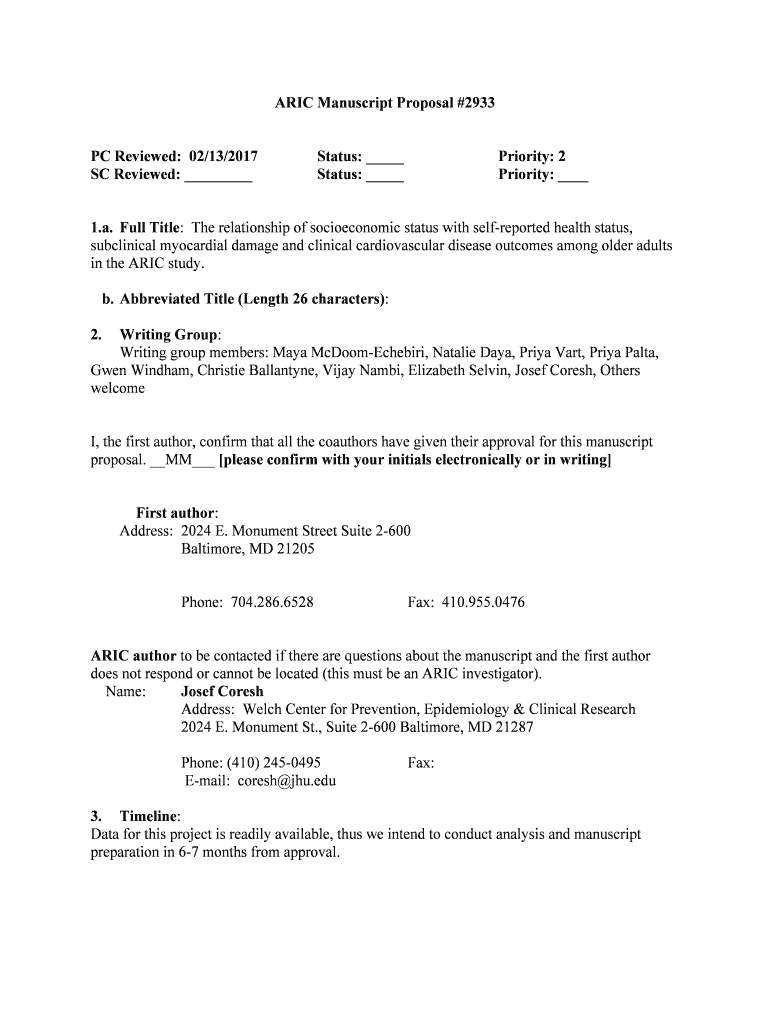 ARIC Manuscript Proposal #2933

PC Reviewed: 02/13/2017 Status: _____ Priority: 2
SC Reviewed: _________ Status: _____ Priority: ____

1.a. Full Title: The relationship of socioeconomic status with self-reported health status, subclinical myocardial damage and clinical cardiovascular disease outcomes among older adults in the ARIC study.

b. Abbreviated Title (Length 26 characters):

2. Writing Group:
Writing group members: Maya McDoom-Echebiri, Natalie Daya, Priya Vart, Priya Palta, Gwen Windham, Christie Ballantyne, Vijay Nambi, Elizabeth Selvin, Josef Coresh, Others welcome

I, the first author, confirm that all the coauthors have given their approval for this manuscript proposal. __MM___ [please confirm with your initials electronically or in writing]

First author:
Address: 2024 E. Monument Street Suite 2-600
Baltimore, MD 21205

Phone: 704.286.6528 Fax: 410.955.0476

ARIC author to be contacted if there are questions about the manuscript and the first author does not respond or cannot be located (this must be an ARIC investigator).
Name: Josef Coresh
Address: Welch Center for Prevention, Epidemiology & Clinical Research
2024 E. Monument St., Suite 2-600 Baltimore, MD 21287

Phone: (410) 245-0495 Fax:
E-mail: coresh@jhu.edu

3. Timeline:
Data for this project is readily available, thus we intend to conduct analysis and manuscript preparation in 6-7 months from approval.